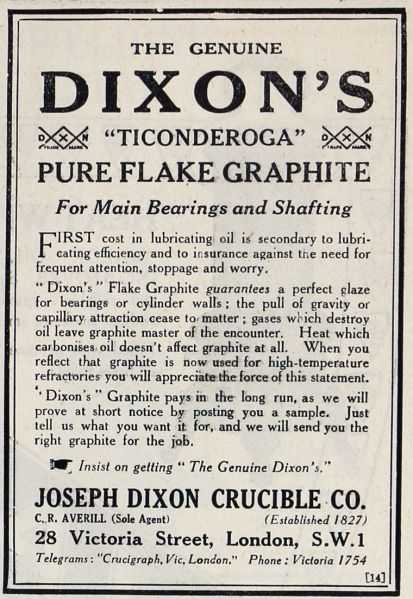 THE GENUINE

DIXON'S

D X N TRADE MARK "TICONDEROGA" D X N TRADE MARK

PURE FLAKE GRAPHITE

For Main Bearings and Shafting

FIRST cost in lubricating oil is secondary to lubricating efficiency and to insurance against the need for frequent attention, stoppage and worry.

"Dixon's" Flake Graphite guarantees a perfect glaze for bearings or cylinder walls; the pull of gravity or capillary attraction cease to matter; gases which destroy oil leave graphite master of the encounter. Heat which carbonises oil doesn't affect graphite at all. When you reflect that graphite is now used for high-temperature refractories you will appreciate the force of this statement.

"Dixon's" Graphite pays in the long run, as we will prove at short notice by posting you a sample. Just tell us what you want it for, and we will send you the right graphite for the job.

Insist on getting "The Genuine Dixon's."

JOSEPH DIXON CRUCIBLE CO.

C. R. AVERILL (Sole Agent) (Established 1827)

28 Victoria Street, London, S.W.1

Telegrams: "Crucigraph, Vic, London." Phone: Victoria 1754

[14]